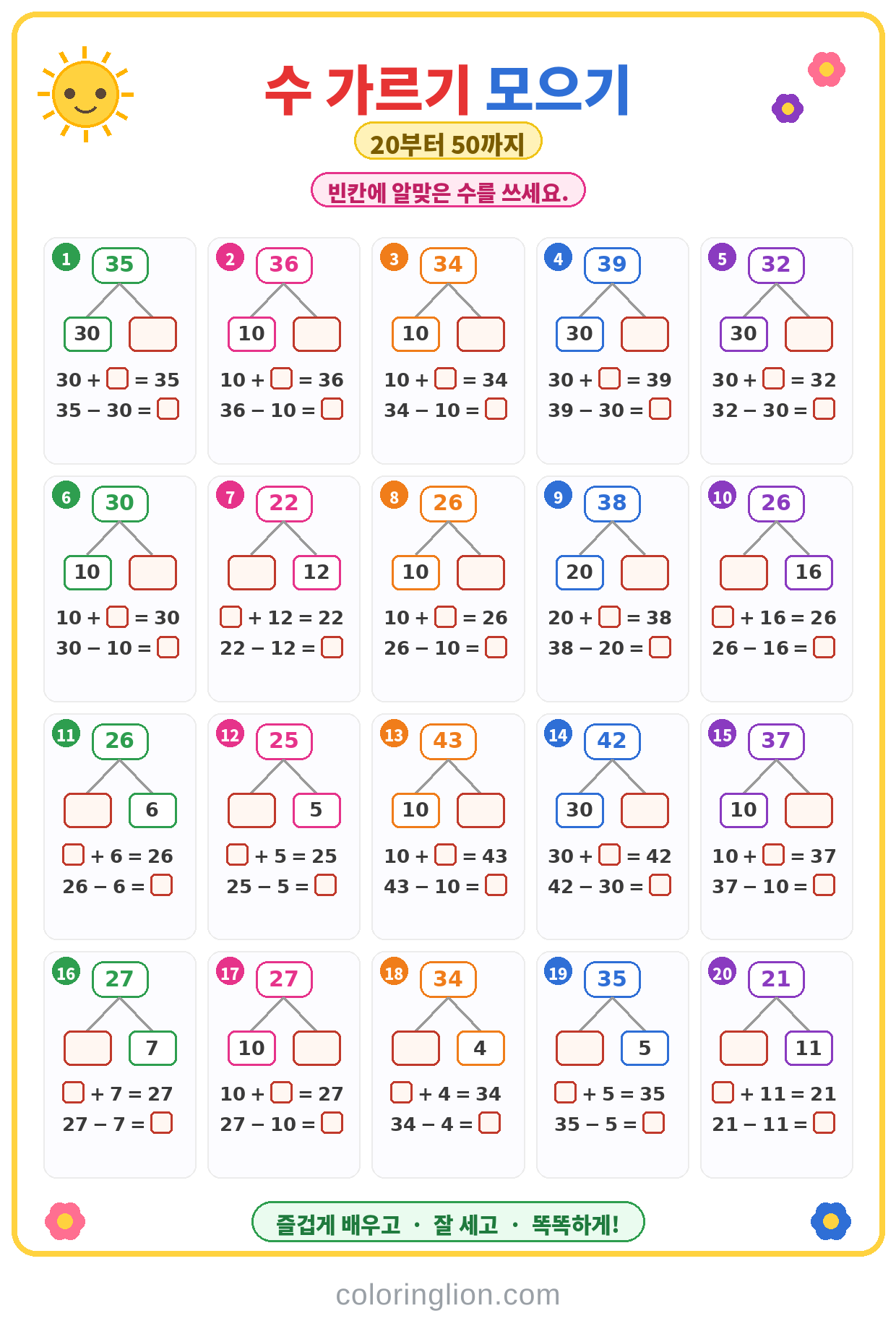 수 가르기 모으기

20부터 50까지

빈칸에 알맞은 수를 쓰세요.

1
35
30 ☐
30 + ☐ = 35
35 − 30 = ☐

2
36
10 ☐
10 + ☐ = 36
36 − 10 = ☐

3
34
10 ☐
10 + ☐ = 34
34 − 10 = ☐

4
39
30 ☐
30 + ☐ = 39
39 − 30 = ☐

5
32
30 ☐
30 + ☐ = 32
32 − 30 = ☐

6
30
10 ☐
10 + ☐ = 30
30 − 10 = ☐

7
22
☐ 12
☐ + 12 = 22
22 − 12 = ☐

8
26
10 ☐
10 + ☐ = 26
26 − 10 = ☐

9
38
20 ☐
20 + ☐ = 38
38 − 20 = ☐

10
26
☐ 16
☐ + 16 = 26
26 − 16 = ☐

11
26
☐ 6
☐ + 6 = 26
26 − 6 = ☐

12
25
☐ 5
☐ + 5 = 25
25 − 5 = ☐

13
43
10 ☐
10 + ☐ = 43
43 − 10 = ☐

14
42
30 ☐
30 + ☐ = 42
42 − 30 = ☐

15
37
10 ☐
10 + ☐ = 37
37 − 10 = ☐

16
27
☐ 7
☐ + 7 = 27
27 − 7 = ☐

17
27
10 ☐
10 + ☐ = 27
27 − 10 = ☐

18
34
☐ 4
☐ + 4 = 34
34 − 4 = ☐

19
35
☐ 5
☐ + 5 = 35
35 − 5 = ☐

20
21
☐ 11
☐ + 11 = 21
21 − 11 = ☐

즐겁게 배우고 · 잘 세고 · 똑똑하게!

coloringlion.com